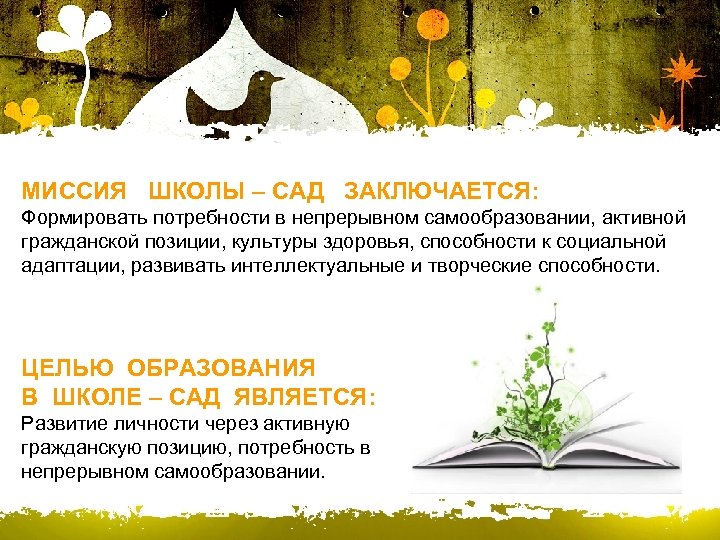 МИССИЯ ШКОЛЫ – САД ЗАКЛЮЧАЕТСЯ:
Формировать потребности в непрерывном самообразовании, активной гражданской позиции, культуры здоровья, способности к социальной адаптации, развивать интеллектуальные и творческие способности.

ЦЕЛЬЮ ОБРАЗОВАНИЯ В ШКОЛЕ – САД ЯВЛЯЕТСЯ:
Развитие личности через активную гражданскую позицию, потребность в непрерывном самообразовании.